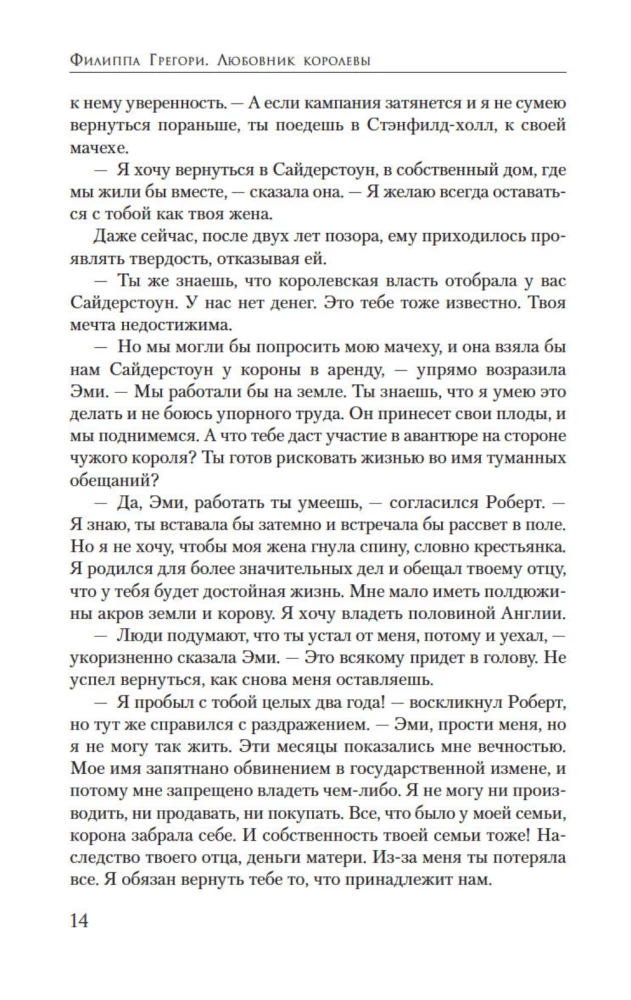 Филиппа Грегори. Любовник королевы

к нему уверенность. — А если кампания затянется и я не сумею вернуться пораньше, ты поедешь в Стэнфилд-холл, к своей мачехе.

— Я хочу вернуться в Сайдерстоун, в собственный дом, где мы жили бы вместе, — сказала она. — Я желаю всегда оставаться с тобой как твоя жена.

Даже сейчас, после двух лет позора, ему приходилось проявлять твердость, отказывая ей.

— Ты же знаешь, что королевская власть отобрала у вас Сайдерстоун. У нас нет денег. Это тебе тоже известно. Твоя мечта недостижима.

— Но мы могли бы попросить мою мачеху, и она взяла бы нам Сайдерстоун у короны в аренду, — упрямо возразила Эми. — Мы работали бы на земле. Ты знаешь, что я умею это делать и не боюсь упорного труда. Он принесет свои плоды, и мы поднимемся. А что тебе даст участие в авантюре на стороне чужого короля? Ты готов рисковать жизнью во имя туманных обещаний?

— Да, Эми, работать ты умеешь, — согласился Роберт. — Я знаю, ты вставала бы затемно и встречала бы рассвет в поле. Но я не хочу, чтобы моя жена гнула спину, словно крестьянка. Я родился для более значительных дел и обещал твоему отцу, что у тебя будет достойная жизнь. Мне мало иметь полдюжины акров земли и корову. Я хочу владеть половиной Англии.

— Люди подумают, что ты устал от меня, потому и уехал, — укоризненно сказала Эми. — Это всякому придет в голову. Не успел вернуться, как снова меня оставляешь.

— Я пробыл с тобой целых два года! — воскликнул Роберт, но тут же справился с раздражением. — Эми, прости меня, но я не могу так жить. Эти месяцы показались мне вечностью. Мое имя запятнано обвинением в государственной измене, и потому мне запрещено владеть чем-либо. Я не могу ни производить, ни продавать, ни покупать. Все, что было у моей семьи, корона забрала себе. И собственность твоей семьи тоже! Наследство твоего отца, деньги матери. Из-за меня ты потеряла все. Я обязан вернуть тебе то, что принадлежит нам.

14